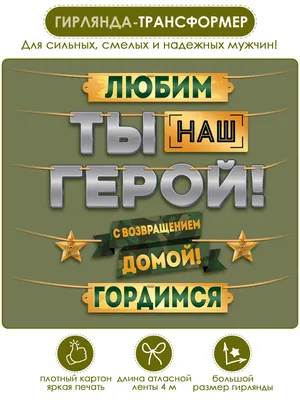 ГИРЛЯНДА-ТРАНСФОРМЕР

Для сильных, смелых и надежных мужчин!

ЛЮБИМ

ТЫ НАШ

ГЕРОЙ!

С ВОЗВРАЩЕНИЕМ

ДОМОЙ!

ГОРДИМСЯ

плотный картон яркая печать

длина атласной ленты 4 м

большой размер гирлянды